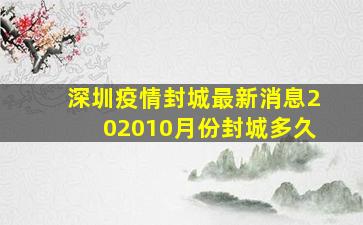 深圳疫情封城最新消息202010月份封城多久